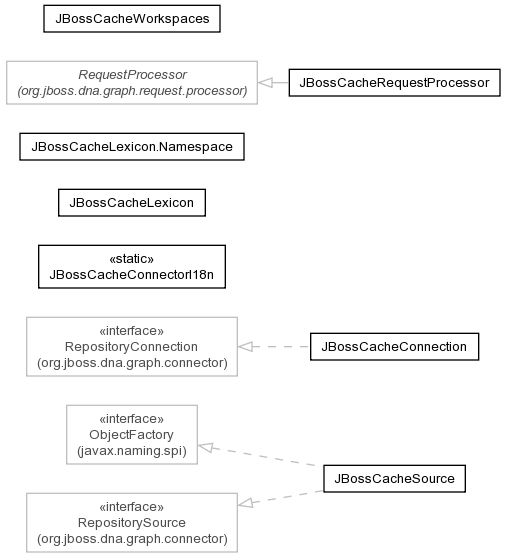 JBossCacheWorkspaces

RequestProcessor
(org.jboss.dna.graph.request.processor)

JBossCacheRequestProcessor

JBossCacheLexicon.Namespace

JBossCacheLexicon

«static»
JBossCacheConnectorI18n

«interface»
RepositoryConnection
(org.jboss.dna.graph.connector)

JBossCacheConnection

«interface»
ObjectFactory
(javax.naming.spi)

JBossCacheSource

«interface»
RepositorySource
(org.jboss.dna.graph.connector)